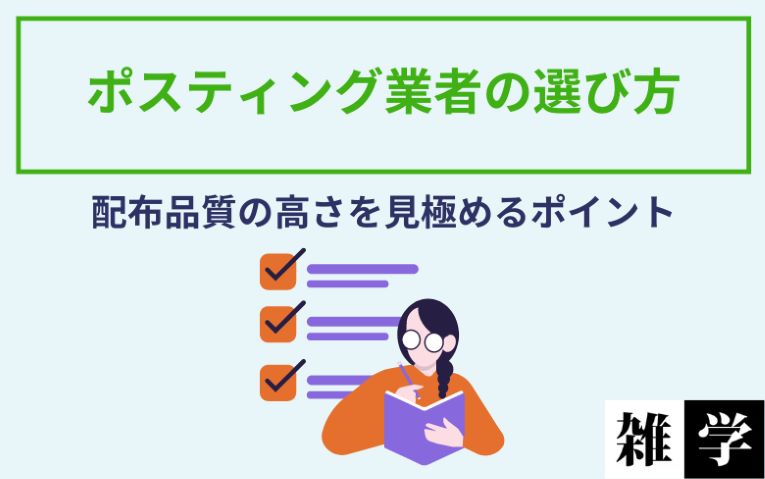 ポスティング業者の選び方

配布品質の高さを見極めるポイント

雑学